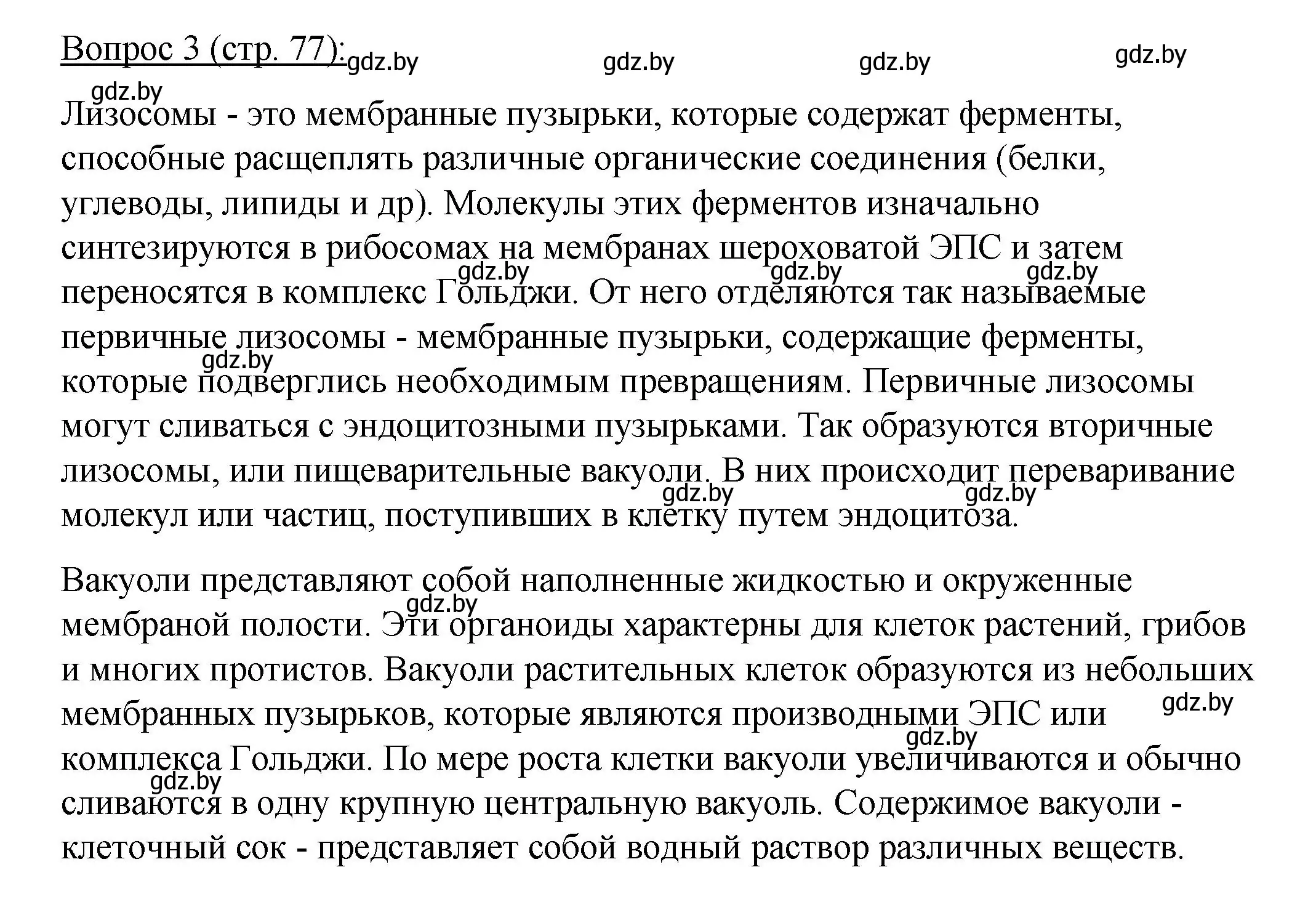 Вопрос 3 (стр. 77): gdz.by gdz.by gdz.by gdz.by

gdz.by

Лизосомы - это мембранные пузырьки, которые содержат ферменты, способные расщеплять различные органические соединения (белки, углеводы, липиды и др). Молекулы этих ферментов изначально синтезируются в рибосомах на мембранах шероховатой ЭПС и затем gdz.by gdz.by gdz.by переносятся в комплекс Гольджи. От него отделяются так называемые первичные лизосомы - мембранные пузырьки, содержащие ферменты, gdz.by которые подверглись необходимым превращениям. Первичные лизосомы могут сливаться с эндоцитозными пузырьками. Так образуются вторичные лизосомы, или пищеварительные вакуоли. В них происходит переваривание gdz.by gdz.by молекул или частиц, поступивших в клетку путем эндоцитоза.

Вакуоли представляют собой наполненные жидкостью и окруженные gdz.by мембраной полости. Эти органоиды характерны для клеток растений, грибов и многих протистов. Вакуоли растительных клеток образуются из небольших gdz.by мембранных пузырьков, которые являются производными ЭПС или gdz.by комплекса Гольджи. По мере роста клетки вакуоли увеличиваются и обычно gdz.by сливаются в одну крупную центральную вакуоль. Содержимое вакуоли - клеточный сок - представляет собой водный раствор различных веществ.